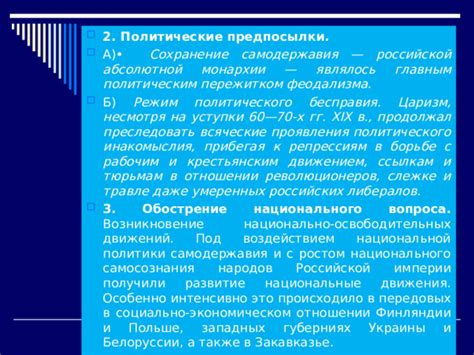 2. Политические предпосылки.

А)• Сохранение самодержавия — российской абсолютной монархии — являлось главным политическим пережитком феодализма.

Б) Режим политического бесправия. Царизм, несмотря на уступки 60—70-х гг. XIX в., продолжал преследовать всяческие проявления политического инакомыслия, прибегая к репрессиям в борьбе с рабочим и крестьянским движением, ссылкам и тюрьмам в отношении революционеров, слежке и травле даже умеренных российских либералов.

3. Обострение национального вопроса. Возникновение национально-освободительных движений. Под воздействием национальной политики самодержавия и с ростом национального самосознания народов Российской империи получили развитие национальные движения. Особенно интенсивно это происходило в передовых в социально-экономическом отношении Финляндии и Польше, западных губерниях Украины и Белоруссии, а также в Закавказье.